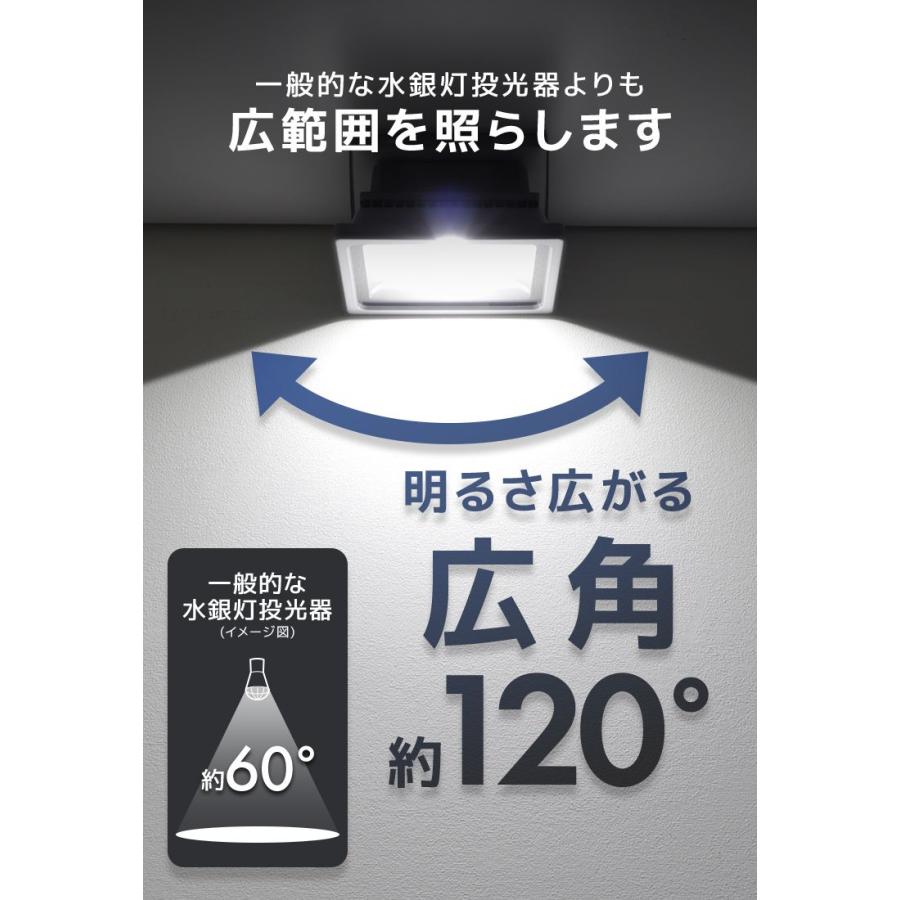 一般的な水銀灯投光器よりも
広範囲を照らします

明るさ広がる
広角
約120°

一般的な
水銀灯投光器
(イメージ図)

約60°